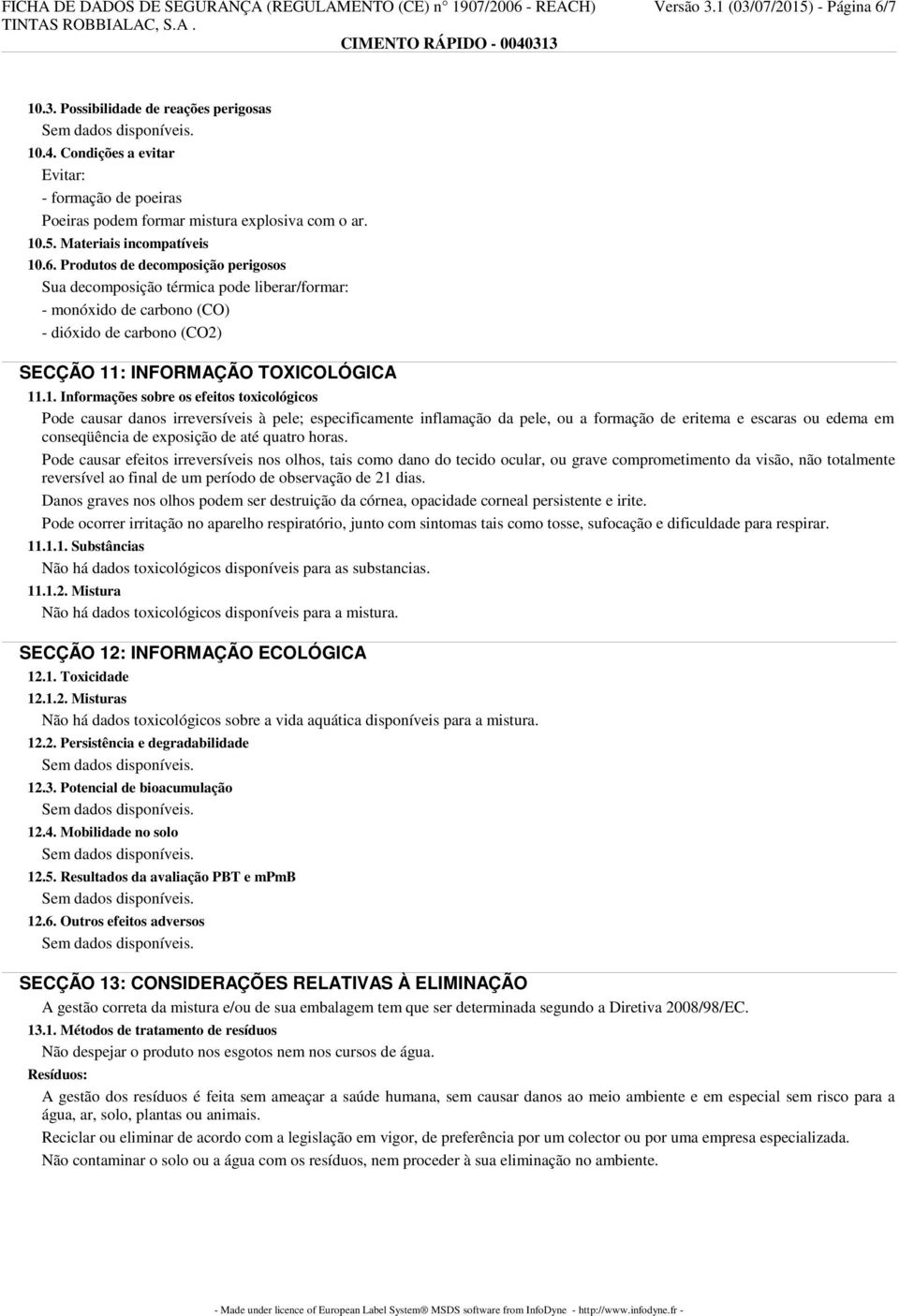 FICHA DE DADOS DE SEGURANÇA (REGULAMENTO (CE) n° 1907/2006 - REACH) Versão 3.1 (03/07/2015) - Página 6/7
TINTAS ROBBIALAC, S.A .
CIMENTO RÁPIDO - 0040313

10.3. Possibilidade de reações perigosas
Sem dados disponíveis.
10.4. Condições a evitar
Evitar:
- formação de poeiras
Poeiras podem formar mistura explosiva com o ar.
10.5. Materiais incompatíveis
10.6. Produtos de decomposição perigosos
Sua decomposição térmica pode liberar/formar:
- monóxido de carbono (CO)
- dióxido de carbono (CO2)

SECÇÃO 11: INFORMAÇÃO TOXICOLÓGICA
11.1. Informações sobre os efeitos toxicológicos
Pode causar danos irreversíveis à pele; especificamente inflamação da pele, ou a formação de eritema e escaras ou edema em conseqüência de exposição de até quatro horas.
Pode causar efeitos irreversíveis nos olhos, tais como dano do tecido ocular, ou grave comprometimento da visão, não totalmente reversível ao final de um período de observação de 21 dias.
Danos graves nos olhos podem ser destruição da córnea, opacidade corneal persistente e irite.
Pode ocorrer irritação no aparelho respiratório, junto com sintomas tais como tosse, sufocação e dificuldade para respirar.
11.1.1. Substâncias
Não há dados toxicológicos disponíveis para as substancias.
11.1.2. Mistura
Não há dados toxicológicos disponíveis para a mistura.

SECÇÃO 12: INFORMAÇÃO ECOLÓGICA
12.1. Toxicidade
12.1.2. Misturas
Não há dados toxicológicos sobre a vida aquática disponíveis para a mistura.
12.2. Persistência e degradabilidade
Sem dados disponíveis.
12.3. Potencial de bioacumulação
Sem dados disponíveis.
12.4. Mobilidade no solo
Sem dados disponíveis.
12.5. Resultados da avaliação PBT e mPmB
Sem dados disponíveis.
12.6. Outros efeitos adversos
Sem dados disponíveis.

SECÇÃO 13: CONSIDERAÇÕES RELATIVAS À ELIMINAÇÃO
A gestão correta da mistura e/ou de sua embalagem tem que ser determinada segundo a Diretiva 2008/98/EC.
13.1. Métodos de tratamento de resíduos
Não despejar o produto nos esgotos nem nos cursos de água.
Resíduos:
A gestão dos resíduos é feita sem ameaçar a saúde humana, sem causar danos ao meio ambiente e em especial sem risco para a água, ar, solo, plantas ou animais.
Reciclar ou eliminar de acordo com a legislação em vigor, de preferência por um colector ou por uma empresa especializada.
Não contaminar o solo ou a água com os resíduos, nem proceder à sua eliminação no ambiente.

- Made under licence of European Label System® MSDS software from InfoDyne - http://www.infodyne.fr -